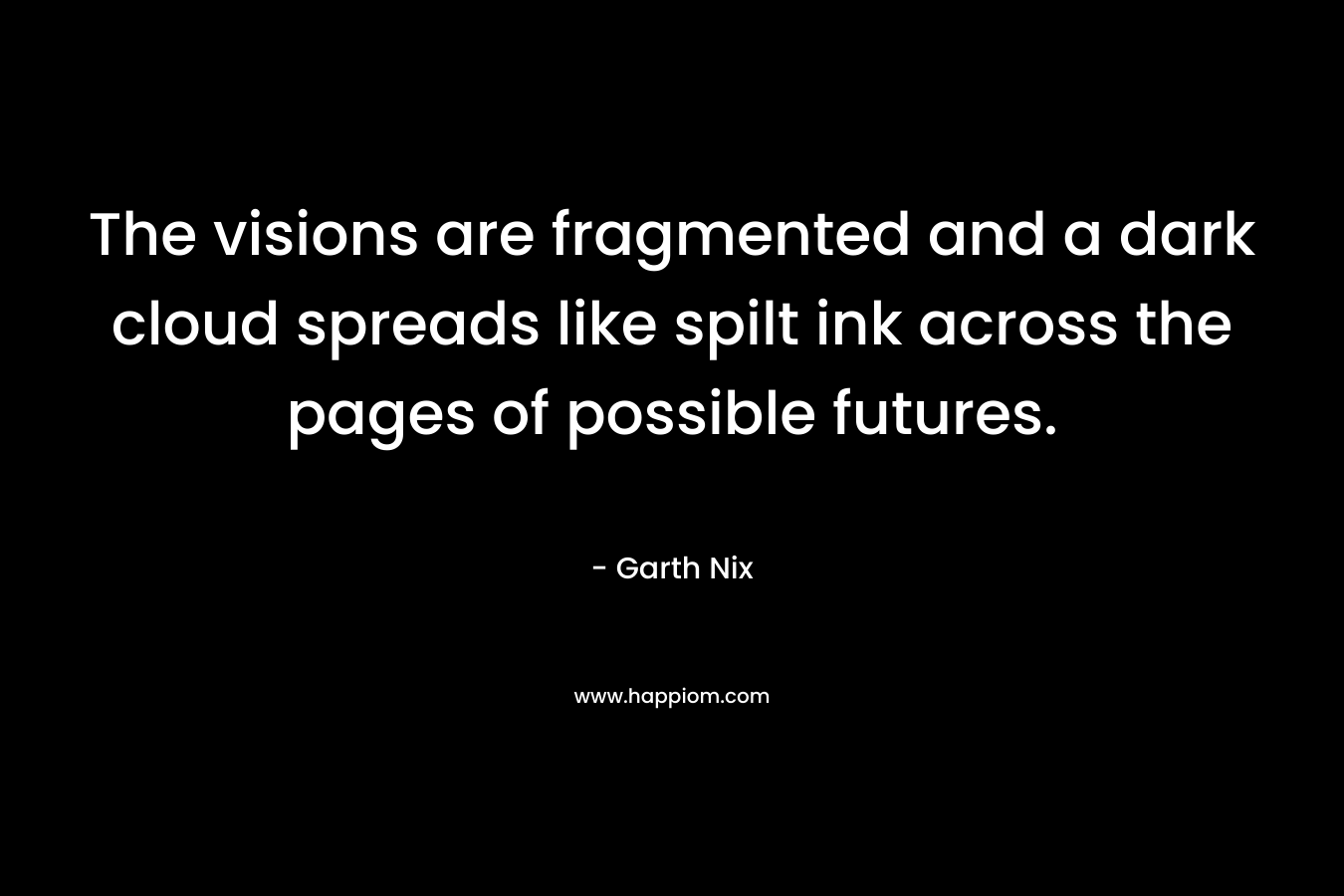 The visions are fragmented and a dark cloud spreads like spilt ink across the pages of possible futures.

- Garth Nix

www.happiom.com